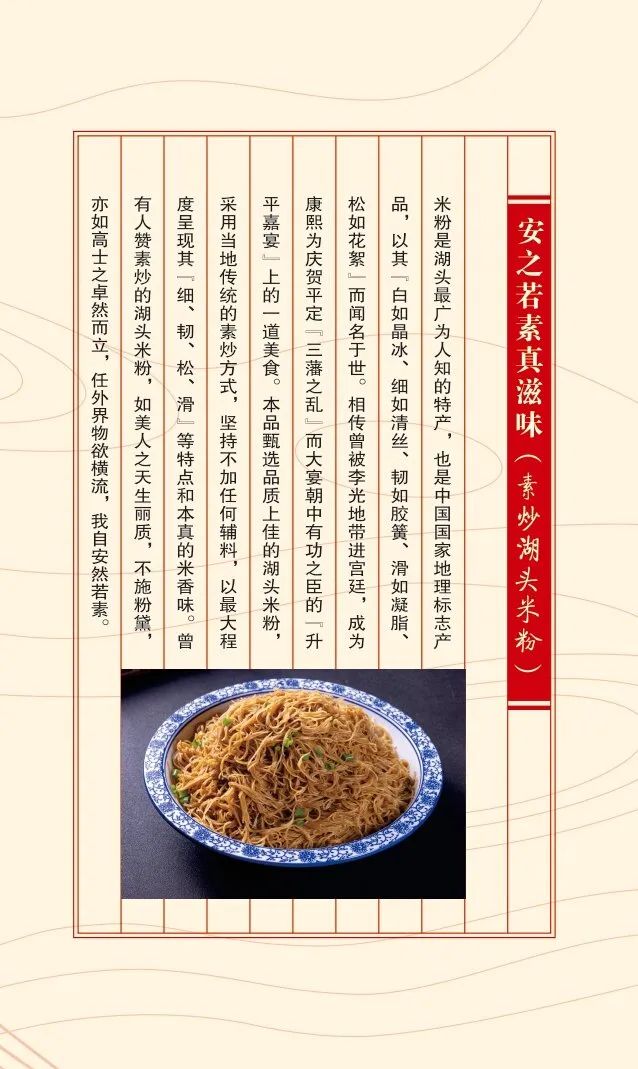 安之若素真滋味（素炒湖头米粉）

米粉是湖头最广为人知的特产，也是中国国家地理标志产品，以其『白如晶冰、细如清丝、韧如胶簧、滑如凝脂、松如花絮』而闻名于世。相传曾被李光地带进宫廷，成为康熙为庆贺平定『三藩之乱』而大宴朝中有功之臣的『升平嘉宴』上的一道美食。本品甄选品质上佳的湖头米粉，采用当地传统的素炒方式，坚持不加任何辅料，以最大程度呈现其『细、韧、松、滑』等特点和本真的米香味。曾有人赞素炒的湖头米粉，如美人之天生丽质，不施粉黛，亦如高士之卓然而立，任外界物欲横流，我自安然若素。